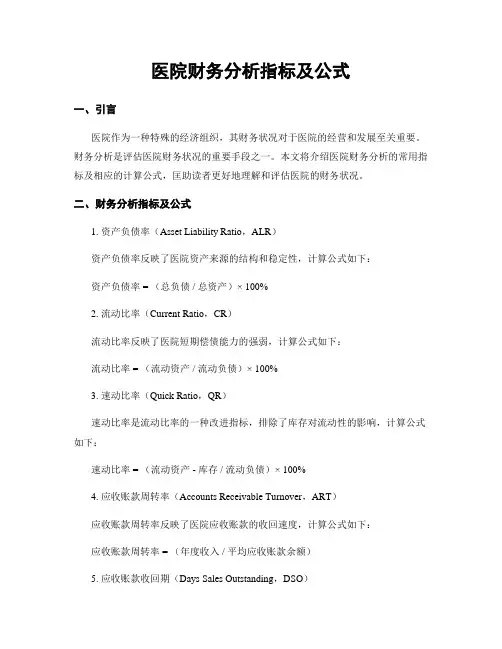 医院财务分析指标及公式

一、引言

医院作为一种特殊的经济组织，其财务状况对于医院的经营和发展至关重要。财务分析是评估医院财务状况的重要手段之一。本文将介绍医院财务分析的常用指标及相应的计算公式，匡助读者更好地理解和评估医院的财务状况。

二、财务分析指标及公式

1. 资产负债率（Asset Liability Ratio，ALR）

资产负债率反映了医院资产来源的结构和稳定性，计算公式如下：

资产负债率 = （总负债 / 总资产）× 100%

2. 流动比率（Current Ratio，CR）

流动比率反映了医院短期偿债能力的强弱，计算公式如下：

流动比率 = （流动资产 / 流动负债）× 100%

3. 速动比率（Quick Ratio，QR）

速动比率是流动比率的一种改进指标，排除了库存对流动性的影响，计算公式如下：

速动比率 = （流动资产 - 库存 / 流动负债）× 100%

4. 应收账款周转率（Accounts Receivable Turnover，ART）

应收账款周转率反映了医院应收账款的收回速度，计算公式如下：

应收账款周转率 = （年度收入 / 平均应收账款余额）

5. 应收账款收回期（Days Sales Outstanding，DSO）